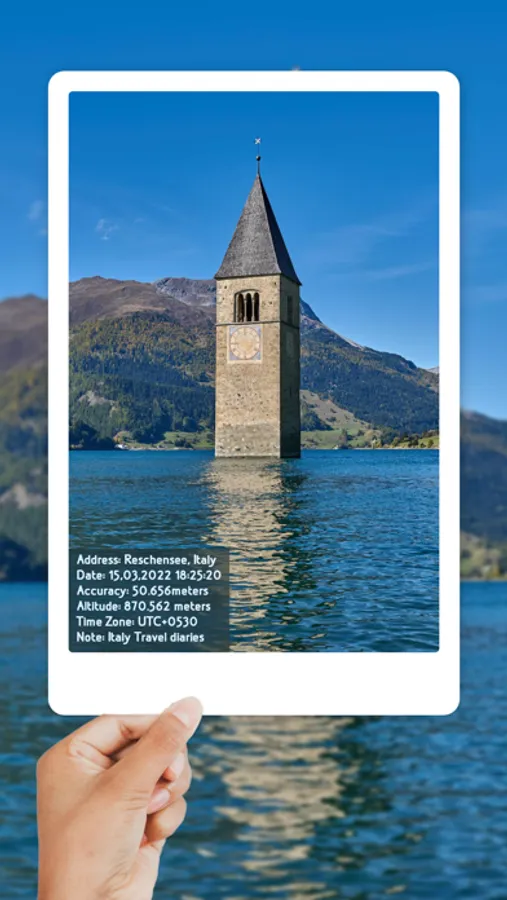 Address: Reschensee, Italy
Date: 15.03.2022 18:25:20
Accuracy: 50.656meters
Altitude: 870.562 meters
Time Zone: UTC+0530
Note: Italy Travel diaries